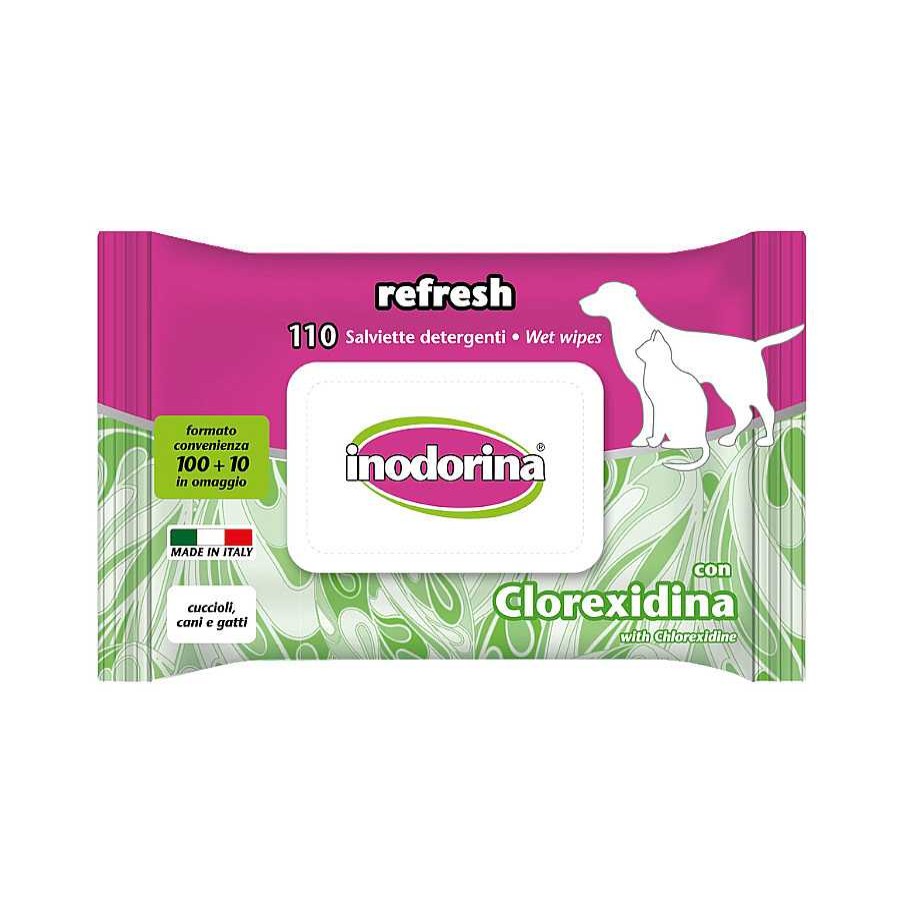 refresh

110 Salviette detergenti • Wet wipes

formato convenienza 100 + 10 in omaggio

inodorina®

MADE IN ITALY

cuccioli, cani e gatti

con Clorexidina
with Chlorexidine